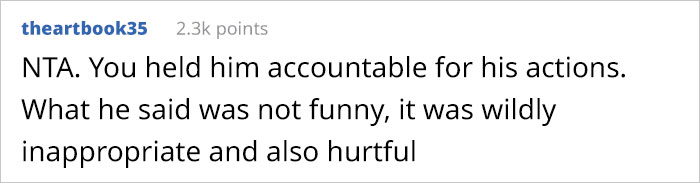 theartbook35 2.3k points

NTA. You held him accountable for his actions. What he said was not funny, it was wildly inappropriate and also hurtful